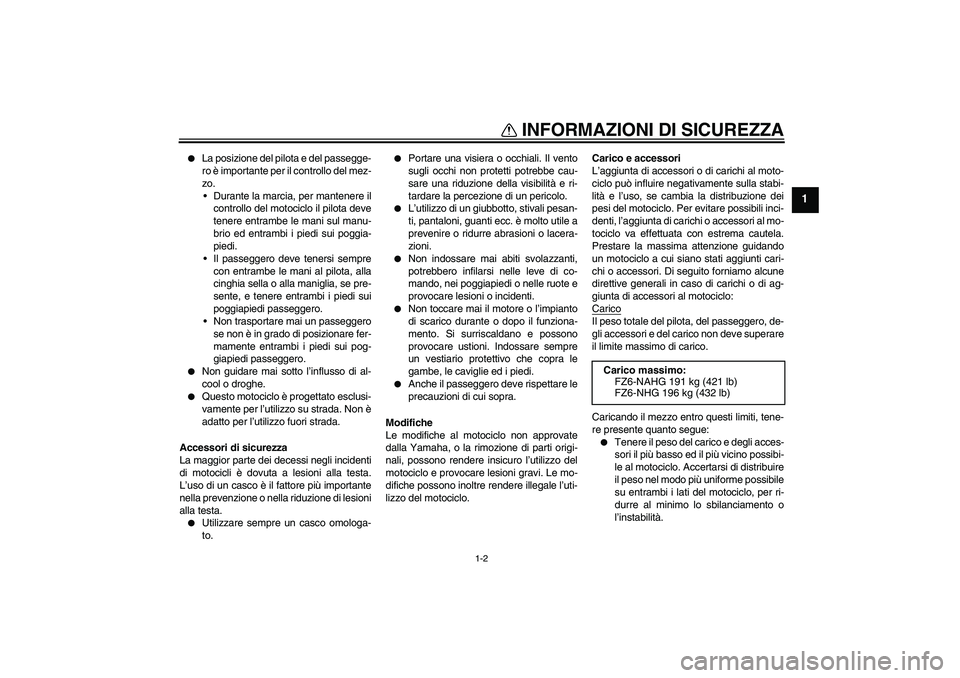 INFORMAZIONI DI SICUREZZA

1

● La posizione del pilota e del passeggero è importante per il controllo del mezzo.
• Durante la marcia, per mantenere il controllo del motociclo il pilota deve tenere entrambe le mani sul manubrio ed entrambi i piedi sui poggiapiedi.
• Il passeggero deve tenersi sempre con entrambe le mani al pilota, alla cinghia sella o alla maniglia, se presente, e tenere entrambi i piedi sui poggiapiedi passeggero.
• Non trasportare mai un passeggero se non è in grado di posizionare fermamente entrambi i piedi sui poggiapiedi passeggero.
● Non guidare mai sotto l'influsso di alcool o droghe.
● Questo motociclo è progettato esclusivamente per l'utilizzo su strada. Non è adatto per l'utilizzo fuori strada.

Accessori di sicurezza
La maggior parte dei decessi negli incidenti di motocicli è dovuta a lesioni alla testa. L'uso di un casco è il fattore più importante nella prevenzione o nella riduzione di lesioni alla testa.
● Utilizzare sempre un casco omologato.
● Portare una visiera o occhiali. Il vento sugli occhi non protetti potrebbe causare una riduzione della visibilità e ritardare la percezione di un pericolo.
● L'utilizzo di un giubbotto, stivali pesanti, pantaloni, guanti ecc. è molto utile a prevenire o ridurre abrasioni o lacerazioni.
● Non indossare mai abiti svolazzanti, potrebbero infilarsi nelle leve di comando, nei poggiapiedi o nelle ruote e provocare lesioni o incidenti.
● Non toccare mai il motore o l'impianto di scarico durante o dopo il funzionamento. Si surriscaldano e possono provocare ustioni. Indossare sempre un vestiario protettivo che copra le gambe, le caviglie ed i piedi.
● Anche il passeggero deve rispettare le precauzioni di cui sopra.

Modifiche
Le modifiche al motociclo non approvate dalla Yamaha, o la rimozione di parti originali, possono rendere insicuro l'utilizzo del motociclo e provocare lesioni gravi. Le modifiche possono inoltre rendere illegale l'utilizzo del motociclo.

Carico e accessori
L'aggiunta di accessori o di carichi al motociclo può influire negativamente sulla stabilità e l'uso, se cambia la distribuzione dei pesi del motociclo. Per evitare possibili incidenti, l'aggiunta di carichi o accessori al motociclo va effettuata con estrema cautela. Prestare la massima attenzione guidando un motociclo a cui siano stati aggiunti carichi o accessori. Di seguito forniamo alcune direttive generali in caso di carichi o di aggiunta di accessori al motociclo:
Carico
Il peso totale del pilota, del passeggero, degli accessori e del carico non deve superare il limite massimo di carico.

Carico massimo:
FZ6-NAHG 191 kg (421 lb)
FZ6-NHG 196 kg (432 lb)

Caricando il mezzo entro questi limiti, tenere presente quanto segue:
● Tenere il peso del carico e degli accessori il più basso ed il più vicino possibile al motociclo. Accertarsi di distribuire il peso nel modo più uniforme possibile su entrambi i lati del motociclo, per ridurre al minimo lo sbilanciamento o l'instabilità.

1-2

carmanualsonline.info